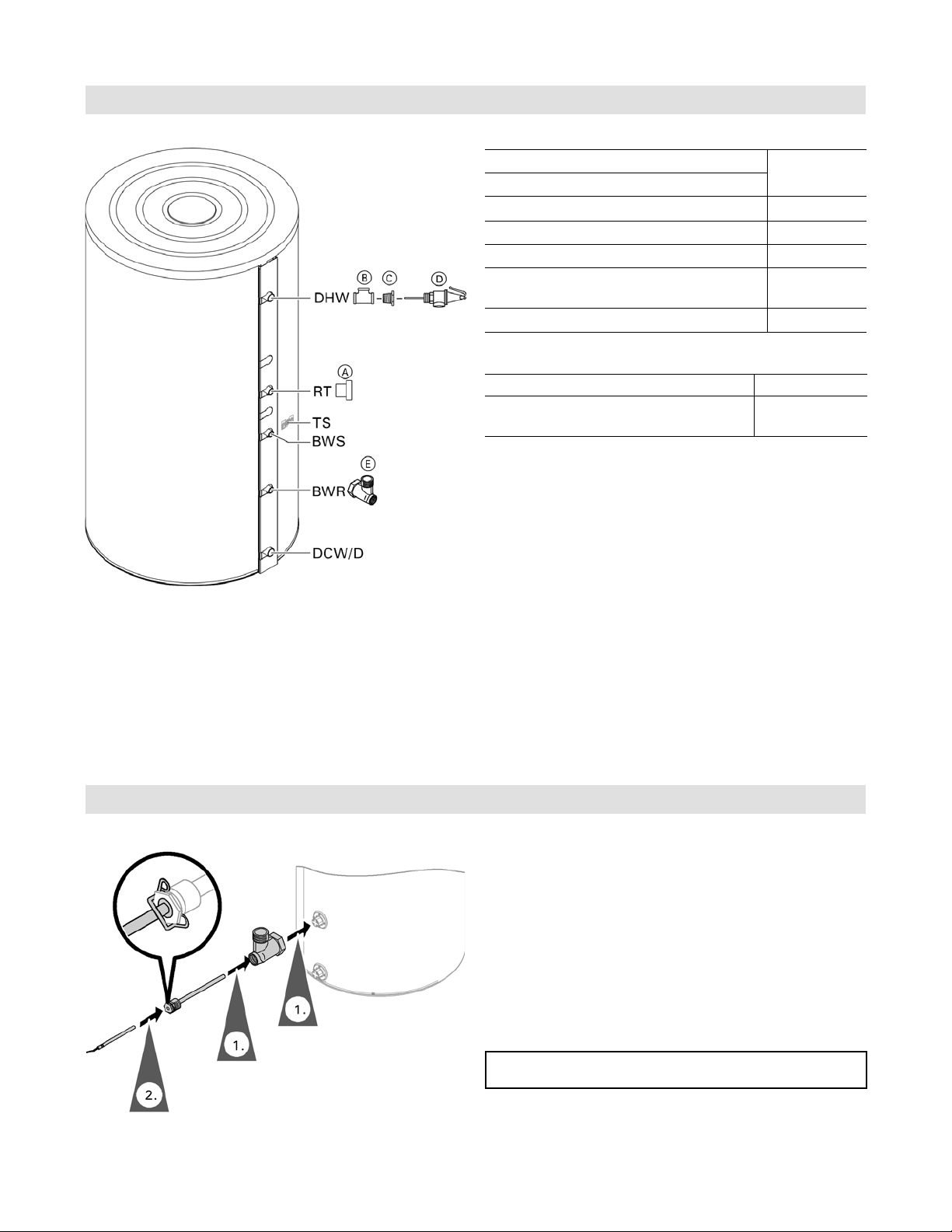 DHW
B
C
D
RT
A
TS
BWS
E
BWR
DCW/D

1.
1.
2.